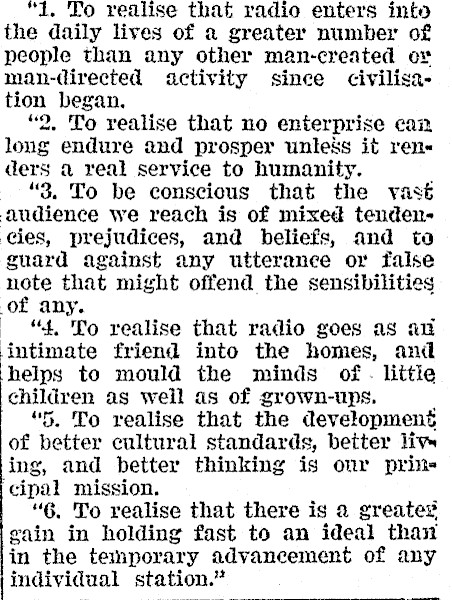 "1. To realise that radio enters into the daily lives of a greater number of people than any other man-created or man-directed activity since civilisation began.

"2. To realise that no enterprise can long endure and prosper unless it renders a real service to humanity.

"3. To be conscious that the vast audience we reach is of mixed tendencies, prejudices, and beliefs, and to guard against any utterance or false note that might offend the sensibilities of any.

"4. To realise that radio goes as an intimate friend into the homes, and helps to mould the minds of little children as well as of grown-ups.

"5. To realise that the development of better cultural standards, better living, and better thinking is our principal mission.

"6. To realise that there is a greater gain in holding fast to an ideal than in the temporary advancement of any individual station."